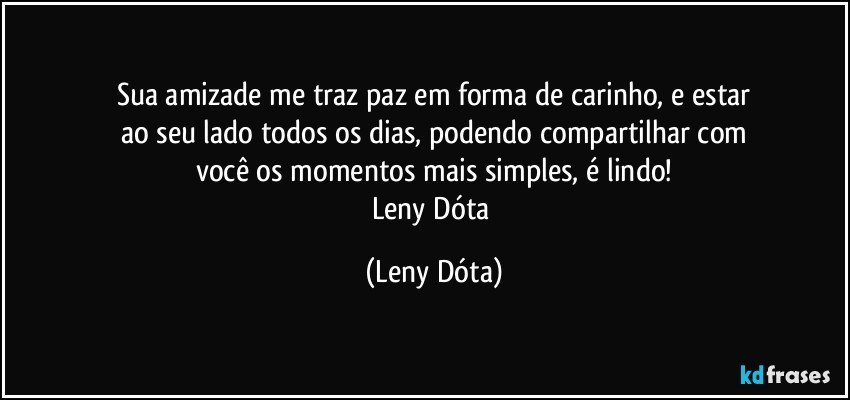 Sua amizade me traz paz em forma de carinho, e estar ao seu lado todos os dias, podendo compartilhar com você os momentos mais simples, é lindo!
Leny Dóta

(Leny Dóta)

kdfrases